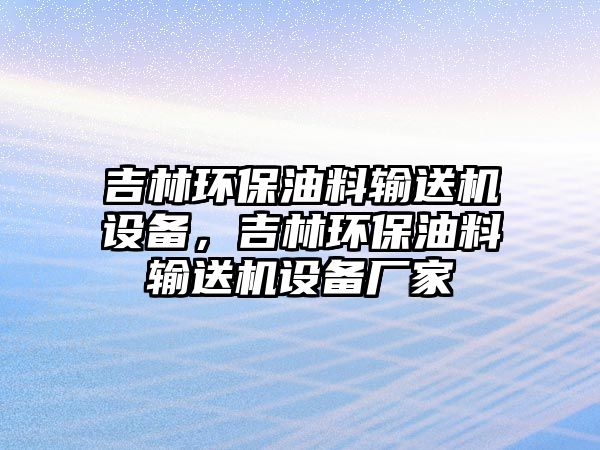 吉林环保油料输送机设备，吉林环保油料输送机设备厂家